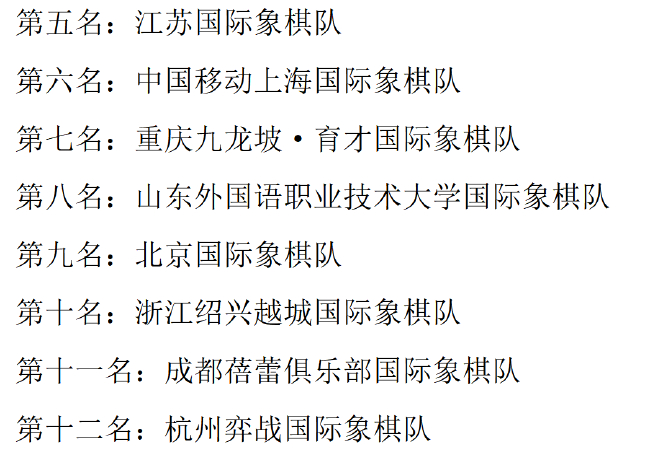 第五名：江苏国际象棋队

第六名：中国移动上海国际象棋队

第七名：重庆九龙坡·育才国际象棋队

第八名：山东外国语职业技术大学国际象棋队

第九名：北京国际象棋队

第十名：浙江绍兴越城国际象棋队

第十一名：成都蓓蕾俱乐部国际象棋队

第十二名：杭州弈战国际象棋队